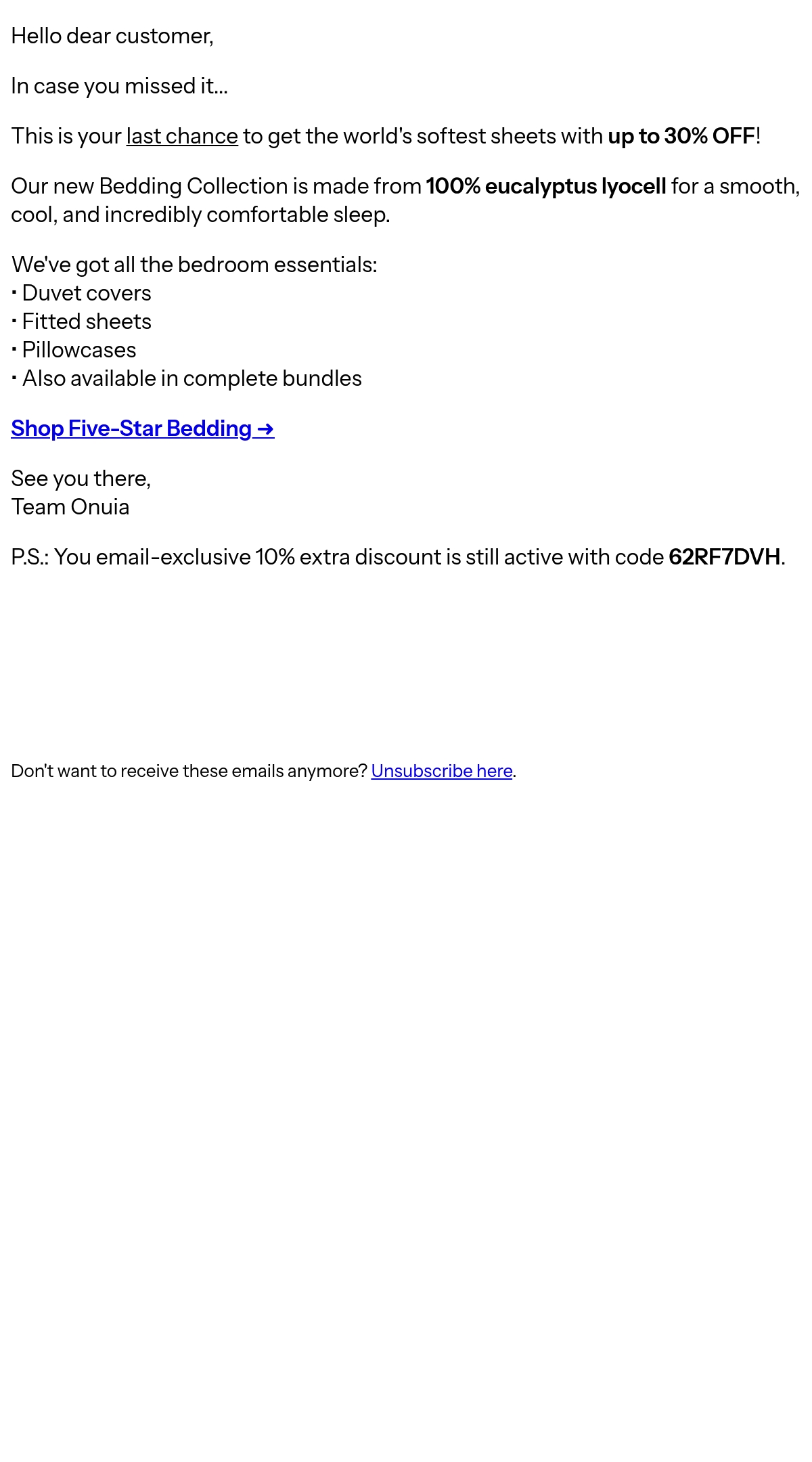 Hello dear customer,

In case you missed it...

This is your last chance to get the world's softest sheets with up to 30% OFF!

Our new Bedding Collection is made from 100% eucalyptus lyocell for a smooth, cool, and incredibly comfortable sleep.

We've got all the bedroom essentials:
• Duvet covers
• Fitted sheets
• Pillowcases
• Also available in complete bundles

Shop Five-Star Bedding →

See you there,
Team Onuia

P.S.: You email-exclusive 10% extra discount is still active with code 62RF7DVH.

Don't want to receive these emails anymore? Unsubscribe here.